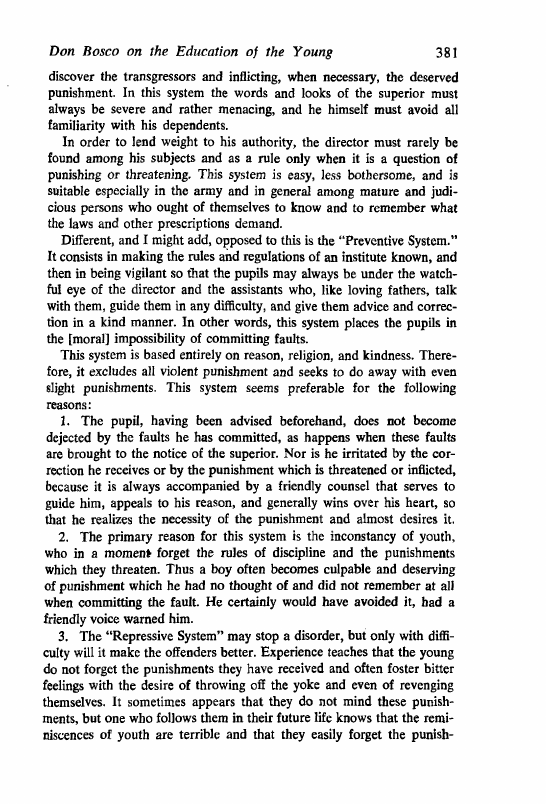 Don Bosco on the Education of the Young 381

discover the transgressors and inflicting, when necessary, the deserved punishment. In this system the words and looks of the superior must always be severe and rather menacing, and he himself must avoid all familiarity with his dependents.

In order to lend weight to his authority, the director must rarely be found among his subjects and as a rule only when it is a question of punishing or threatening. This system is easy, less bothersome, and is suitable especially in the army and in general among mature and judicious persons who ought of themselves to know and to remember what the laws and other prescriptions demand.

Different, and I might add, opposed to this is the "Preventive System." It consists in making the rules and regulations of an institute known, and then in being vigilant so that the pupils may always be under the watchful eye of the director and the assistants who, like loving fathers, talk with them, guide them in any difficulty, and give them advice and correction in a kind manner. In other words, this system places the pupils in the [moral] impossibility of committing faults.

This system is based entirely on reason, religion, and kindness. Therefore, it excludes all violent punishment and seeks to do away with even slight punishments. This system seems preferable for the following reasons:

1. The pupil, having been advised beforehand, does not become dejected by the faults he has committed, as happens when these faults are brought to the notice of the superior. Nor is he irritated by the correction he receives or by the punishment which is threatened or inflicted, because it is always accompanied by a friendly counsel that serves to guide him, appeals to his reason, and generally wins over his heart, so that he realizes the necessity of the punishment and almost desires it.

2. The primary reason for this system is the inconstancy of youth, who in a moment forget the rules of discipline and the punishments which they threaten. Thus a boy often becomes culpable and deserving of punishment which he had no thought of and did not remember at all when committing the fault. He certainly would have avoided it, had a friendly voice warned him.

3. The "Repressive System" may stop a disorder, but only with difficulty will it make the offenders better. Experience teaches that the young do not forget the punishments they have received and often foster bitter feelings with the desire of throwing off the yoke and even of revenging themselves. It sometimes appears that they do not mind these punishments, but one who follows them in their future life knows that the reminiscences of youth are terrible and that they easily forget the punish-